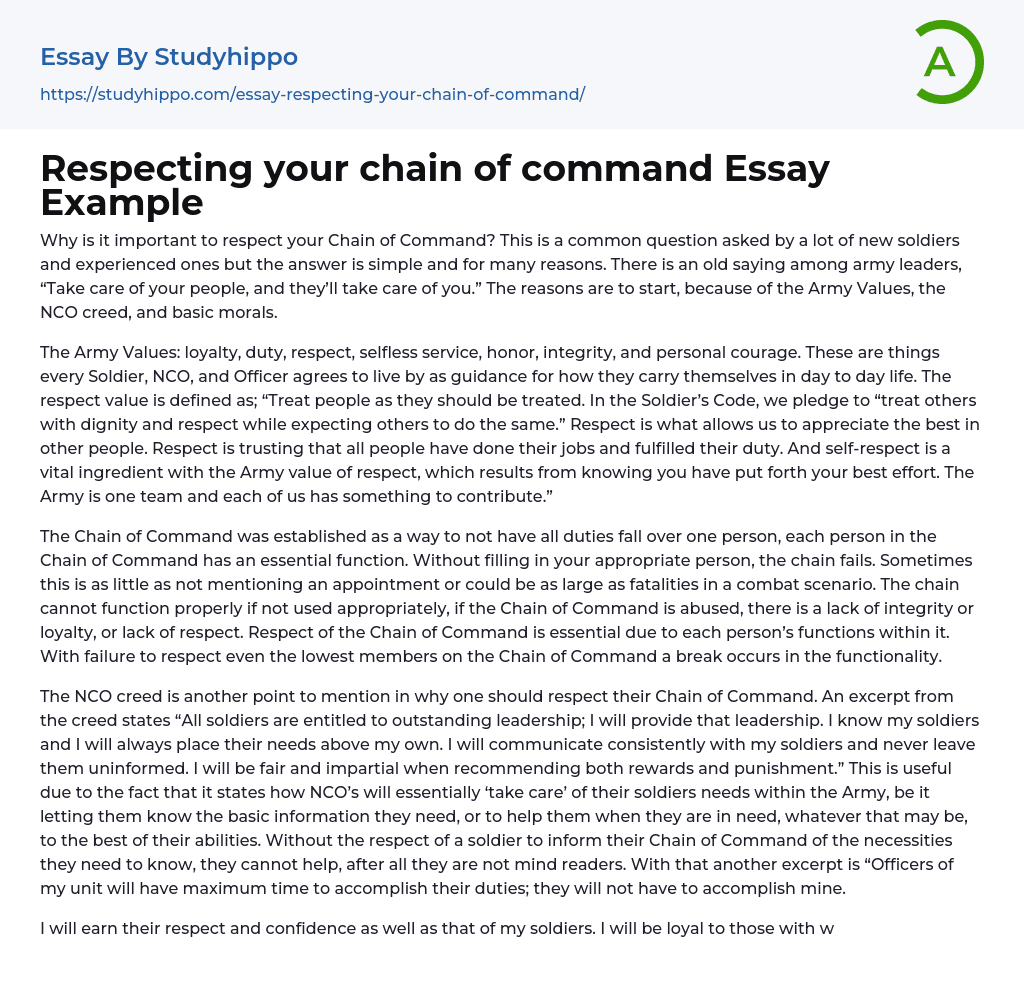 Essay By Studyhippo

https://studyhippo.com/essay-respecting-your-chain-of-command/

A

Respecting your chain of command Essay Example

Why is it important to respect your Chain of Command? This is a common question asked by a lot of new soldiers and experienced ones but the answer is simple and for many reasons. There is an old saying among army leaders, “Take care of your people, and they’ll take care of you.” The reasons are to start, because of the Army Values, the NCO creed, and basic morals.

The Army Values: loyalty, duty, respect, selfless service, honor, integrity, and personal courage. These are things every Soldier, NCO, and Officer agrees to live by as guidance for how they carry themselves in day to day life. The respect value is defined as; “Treat people as they should be treated. In the Soldier’s Code, we pledge to “treat others with dignity and respect while expecting others to do the same.” Respect is what allows us to appreciate the best in other people. Respect is trusting that all people have done their jobs and fulfilled their duty. And self-respect is a vital ingredient with the Army value of respect, which results from knowing you have put forth your best effort. The Army is one team and each of us has something to contribute.”

The Chain of Command was established as a way to not have all duties fall over one person, each person in the Chain of Command has an essential function. Without filling in your appropriate person, the chain fails. Sometimes this is as little as not mentioning an appointment or could be as large as fatalities in a combat scenario. The chain cannot function properly if not used appropriately, if the Chain of Command is abused, there is a lack of integrity or loyalty, or lack of respect. Respect of the Chain of Command is essential due to each person’s functions within it. With failure to respect even the lowest members on the Chain of Command a break occurs in the functionality.

The NCO creed is another point to mention in why one should respect their Chain of Command. An excerpt from the creed states “All soldiers are entitled to outstanding leadership; I will provide that leadership. I know my soldiers and I will always place their needs above my own. I will communicate consistently with my soldiers and never leave them uninformed. I will be fair and impartial when recommending both rewards and punishment.” This is useful due to the fact that it states how NCO’s will essentially ‘take care’ of their soldiers needs within the Army, be it letting them know the basic information they need, or to help them when they are in need, whatever that may be, to the best of their abilities. Without the respect of a soldier to inform their Chain of Command of the necessities they need to know, they cannot help, after all they are not mind readers. With that another excerpt is “Officers of my unit will have maximum time to accomplish their duties; they will not have to accomplish mine.

I will earn their respect and confidence as well as that of my soldiers. I will be loyal to those with w